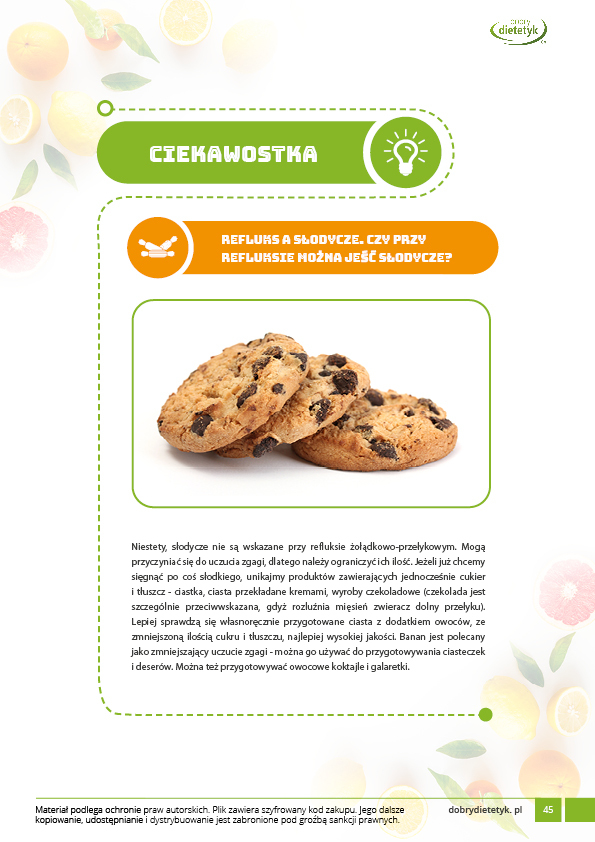 dobry dietetyk

CIEKAWOSTKA

REFLUKS A SŁODYCZE. CZY PRZY REFLUKSIE MOŻNA JEŚĆ SŁODYCZE?

Niestety, słodycze nie są wskazane przy refluksie żołądkowo-przełykowym. Mogą przyczyniać się do uczucia zgagi, dlatego należy ograniczyć ich ilość. Jeżeli już chcemy sięgnąć po coś słodkiego, unikajmy produktów zawierających jednocześnie cukier i tłuszcz - ciastka, ciasta przekładane kremami, wyroby czekoladowe (czekolada jest szczególnie przeciwwskazana, gdyż rozluźnia mięsień zwieracz dolny przełyku). Lepiej sprawdzą się własnoręcznie przygotowane ciasta z dodatkiem owoców, ze zmniejszoną ilością cukru i tłuszczu, najlepiej wysokiej jakości. Banan jest polecany jako zmniejszający uczucie zgagi - można go używać do przygotowywania ciasteczek i deserów. Można też przygotowywać owocowe koktajle i galaretki.

Materiał podlega ochronie praw autorskich. Plik zawiera szyfrowany kod zakupu. Jego dalsze kopiowanie, udostępnianie i dystrybuowanie jest zabronione pod groźbą sankcji prawnych.

dobrydietetyk. pl

45